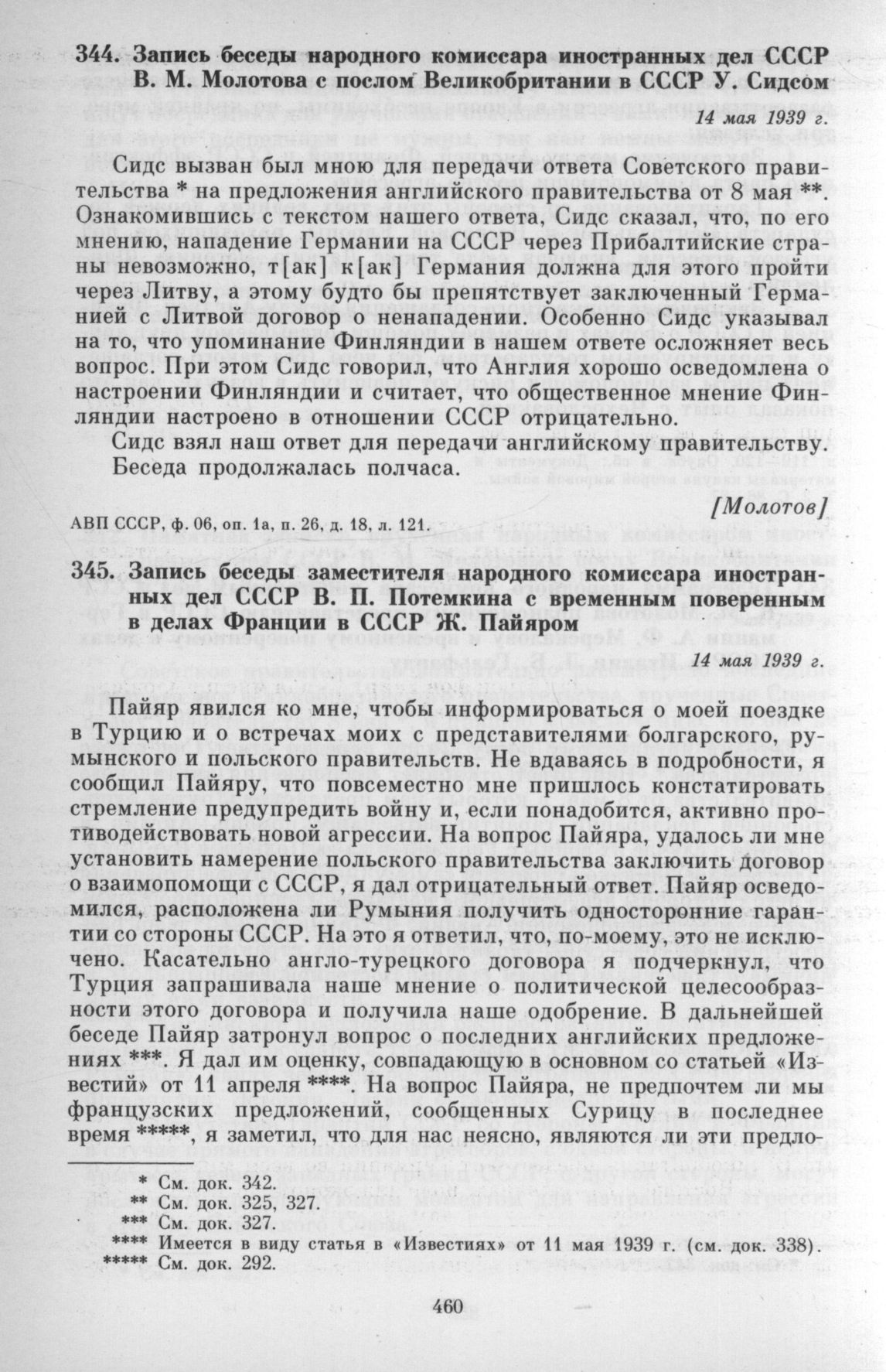 344. Запись беседы народного комиссара иностранных дел СССР В. М. Молотова с послом Великобритании в СССР У. Сидсом

14 мая 1939 г.

Сидс вызван был мною для передачи ответа Советского правительства * на предложения английского правительства от 8 мая **. Ознакомившись с текстом нашего ответа, Сидс сказал, что, по его мнению, нападение Германии на СССР через Прибалтийские страны невозможно, т[ак] к[ак] Германия должна для этого пройти через Литву, а этому будто бы препятствует заключенный Германией с Литвой договор о ненападении. Особенно Сидс указывал на то, что упоминание Финляндии в нашем ответе осложняет весь вопрос. При этом Сидс говорил, что Англия хорошо осведомлена о настроении Финляндии и считает, что общественное мнение Финляндии настроено в отношении СССР отрицательно.

Сидс взял наш ответ для передачи английскому правительству. Беседа продолжалась полчаса.

[Молотов]

АВП СССР, ф. 06, оп. 1а, п. 26, д. 18, л. 121.

345. Запись беседы заместителя народного комиссара иностранных дел СССР В. П. Потемкина с временным поверенным в делах Франции в СССР Ж. Пайяром

14 мая 1939 г.

Пайяр явился ко мне, чтобы информироваться о моей поездке в Турцию и о встречах моих с представителями болгарского, румынского и польского правительств. Не вдаваясь в подробности, я сообщил Пайяру, что повсеместно мне пришлось констатировать стремление предупредить войну и, если понадобится, активно противодействовать новой агрессии. На вопрос Пайяра, удалось ли мне установить намерение польского правительства заключить договор о взаимопомощи с СССР, я дал отрицательный ответ. Пайяр осведомился, расположена ли Румыния получить односторонние гарантии со стороны СССР. На это я ответил, что, по-моему, это не исключено. Касательно англо-турецкого договора я подчеркнул, что Турция запрашивала наше мнение о политической целесообразности этого договора и получила наше одобрение. В дальнейшей беседе Пайяр затронул вопрос о последних английских предложениях ***. Я дал им оценку, совпадающую в основном со статьей «Известий» от 11 апреля ****. На вопрос Пайяра, не предпочтем ли мы французских предложений, сообщенных Сурицу в последнее время *****, я заметил, что для нас неясно, являются ли эти предло-

* См. док. 342.
** См. док. 325, 327.
*** См. док. 327.
**** Имеется в виду статья в «Известиях» от 11 мая 1939 г. (см. док. 338).
***** См. док. 292.

460